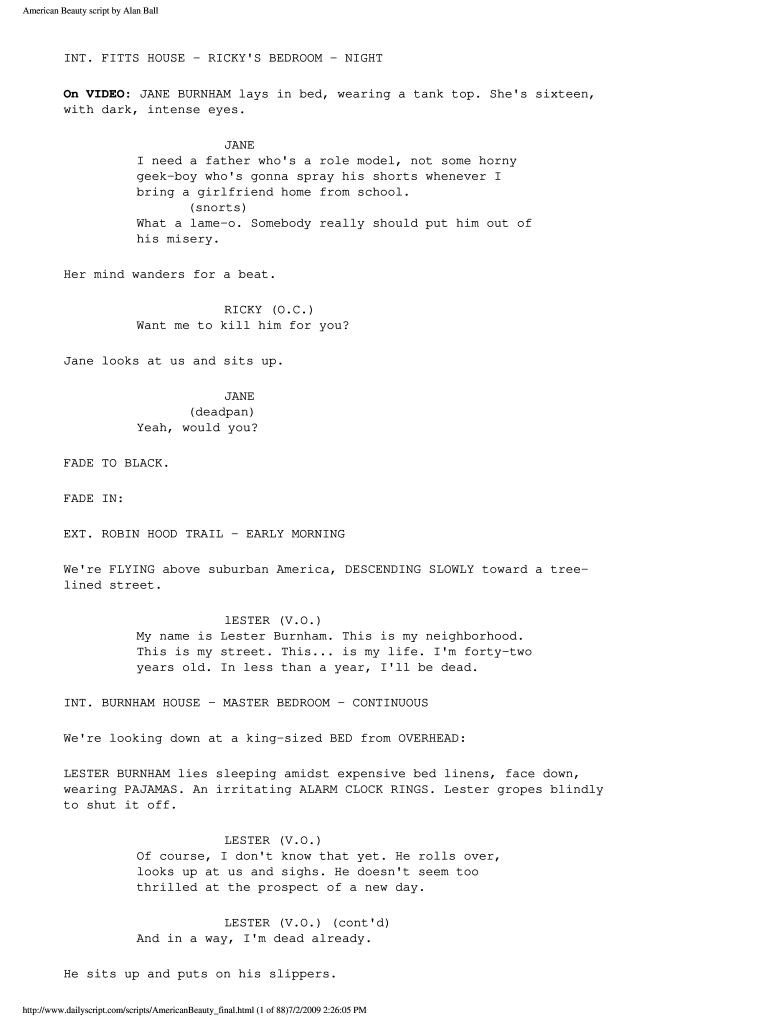 American Beauty script by Alan Ball

INT. FITTS HOUSE - RICKY'S BEDROOM - NIGHT

On VIDEO: JANE BURNHAM lays in bed, wearing a tank top. She's sixteen, with dark, intense eyes.

JANE
I need a father who's a role model, not some horny geek-boy who's gonna spray his shorts whenever I bring a girlfriend home from school.
(snorts)
What a lame-o. Somebody really should put him out of his misery.

Her mind wanders for a beat.

RICKY (O.C.)
Want me to kill him for you?

Jane looks at us and sits up.

JANE
(deadpan)
Yeah, would you?

FADE TO BLACK.

FADE IN:

EXT. ROBIN HOOD TRAIL - EARLY MORNING

We're FLYING above suburban America, DESCENDING SLOWLY toward a tree-lined street.

lESTER (V.O.)
My name is Lester Burnham. This is my neighborhood. This is my street. This... is my life. I'm forty-two years old. In less than a year, I'll be dead.

INT. BURNHAM HOUSE - MASTER BEDROOM - CONTINUOUS

We're looking down at a king-sized BED from OVERHEAD:

LESTER BURNHAM lies sleeping amidst expensive bed linens, face down, wearing PAJAMAS. An irritating ALARM CLOCK RINGS. Lester gropes blindly to shut it off.

LESTER (V.O.)
Of course, I don't know that yet. He rolls over, looks up at us and sighs. He doesn't seem too thrilled at the prospect of a new day.

LESTER (V.O.) (cont'd)
And in a way, I'm dead already.

He sits up and puts on his slippers.

http://www.dailyscript.com/scripts/AmericanBeauty_final.html (1 of 88)7/2/2009 2:26:05 PM